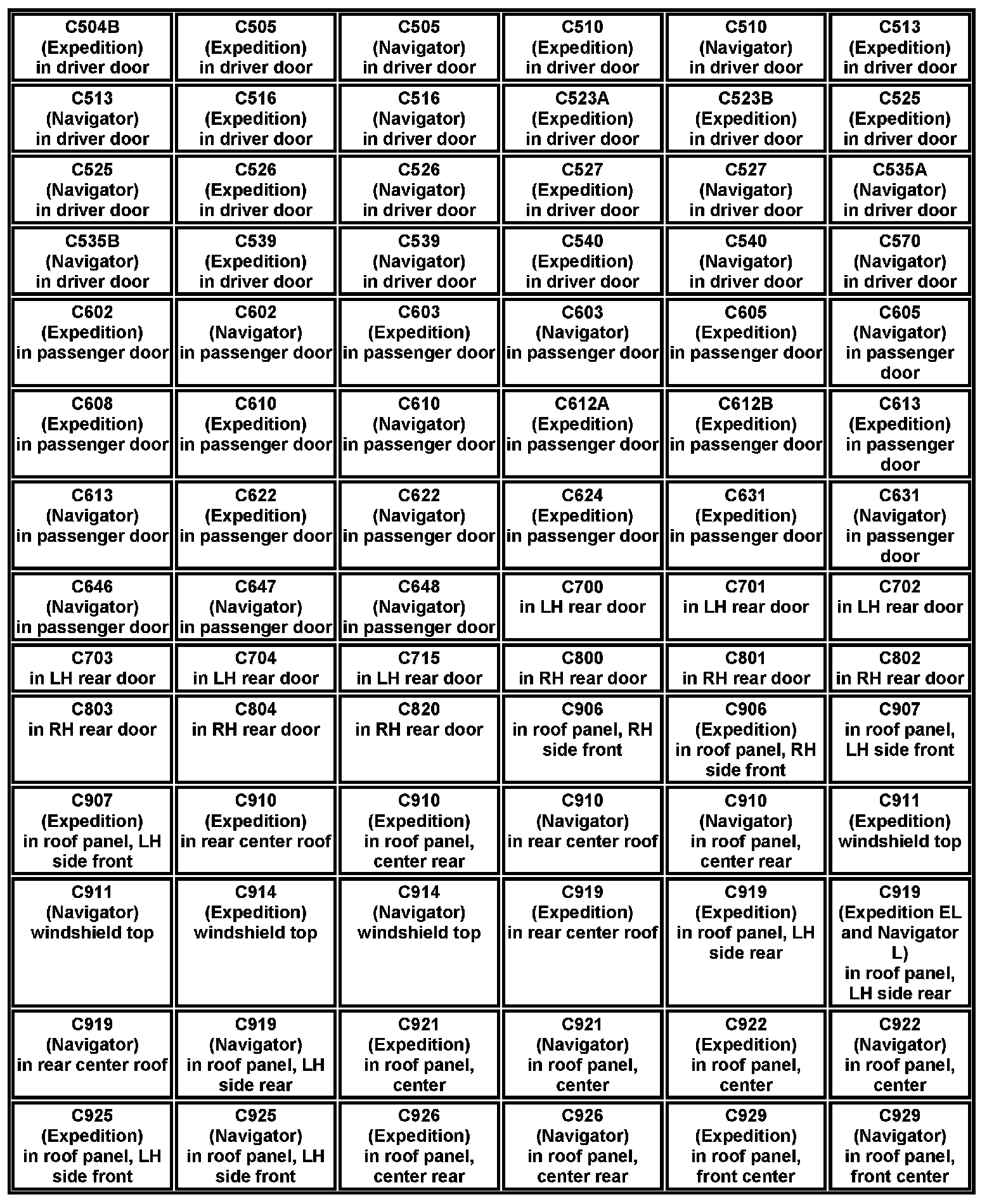 | | | | | | |
|---|---|---|---|---|---|
| C504B (Expedition) in driver door | C505 (Expedition) in driver door | C505 (Navigator) in driver door | C510 (Expedition) in driver door | C510 (Navigator) in driver door | C513 (Expedition) in driver door |
| C513 (Navigator) in driver door | C516 (Expedition) in driver door | C516 (Navigator) in driver door | C523A (Expedition) in driver door | C523B (Expedition) in driver door | C525 (Expedition) in driver door |
| C525 (Navigator) in driver door | C526 (Expedition) in driver door | C526 (Navigator) in driver door | C527 (Expedition) in driver door | C527 (Navigator) in driver door | C535A (Navigator) in driver door |
| C535B (Navigator) in driver door | C539 (Expedition) in driver door | C539 (Navigator) in driver door | C540 (Expedition) in driver door | C540 (Navigator) in driver door | C570 (Navigator) in driver door |
| C602 (Expedition) in passenger door | C602 (Navigator) in passenger door | C603 (Expedition) in passenger door | C603 (Navigator) in passenger door | C605 (Expedition) in passenger door | C605 (Navigator) in passenger door |
| C608 (Expedition) in passenger door | C610 (Expedition) in passenger door | C610 (Navigator) in passenger door | C612A (Expedition) in passenger door | C612B (Expedition) in passenger door | C613 (Expedition) in passenger door |
| C613 (Navigator) in passenger door | C622 (Expedition) in passenger door | C622 (Navigator) in passenger door | C624 (Expedition) in passenger door | C631 (Expedition) in passenger door | C631 (Navigator) in passenger door |
| C646 (Navigator) in passenger door | C647 (Navigator) in passenger door | C648 (Navigator) in passenger door | C700 in LH rear door | C701 in LH rear door | C702 in LH rear door |
| C703 in LH rear door | C704 in LH rear door | C715 in LH rear door | C800 in RH rear door | C801 in RH rear door | C802 in RH rear door |
| C803 in RH rear door | C804 in RH rear door | C820 in RH rear door | C906 in roof panel, RH side front | C906 (Expedition) in roof panel, RH side front | C907 in roof panel, LH side front |
| C907 (Expedition) in roof panel, LH side front | C910 (Expedition) in rear center roof | C910 (Expedition) in roof panel, center rear | C910 (Navigator) in rear center roof | C910 (Navigator) in roof panel, center rear | C911 (Expedition) windshield top |
| C911 (Navigator) windshield top | C914 (Expedition) windshield top | C914 (Navigator) windshield top | C919 (Expedition) in rear center roof | C919 (Expedition) in roof panel, LH side rear | C919 (Expedition EL and Navigator L) in roof panel, LH side rear |
| C919 (Navigator) in rear center roof | C919 (Navigator) in roof panel, LH side rear | C921 (Expedition) in roof panel, center | C921 (Navigator) in roof panel, center | C922 (Expedition) in roof panel, center | C922 (Navigator) in roof panel, center |
| C925 (Expedition) in roof panel, LH side front | C925 (Navigator) in roof panel, LH side front | C926 (Expedition) in roof panel, center rear | C926 (Navigator) in roof panel, center rear | C929 (Expedition) in roof panel, front center | C929 (Navigator) in roof panel, front center |